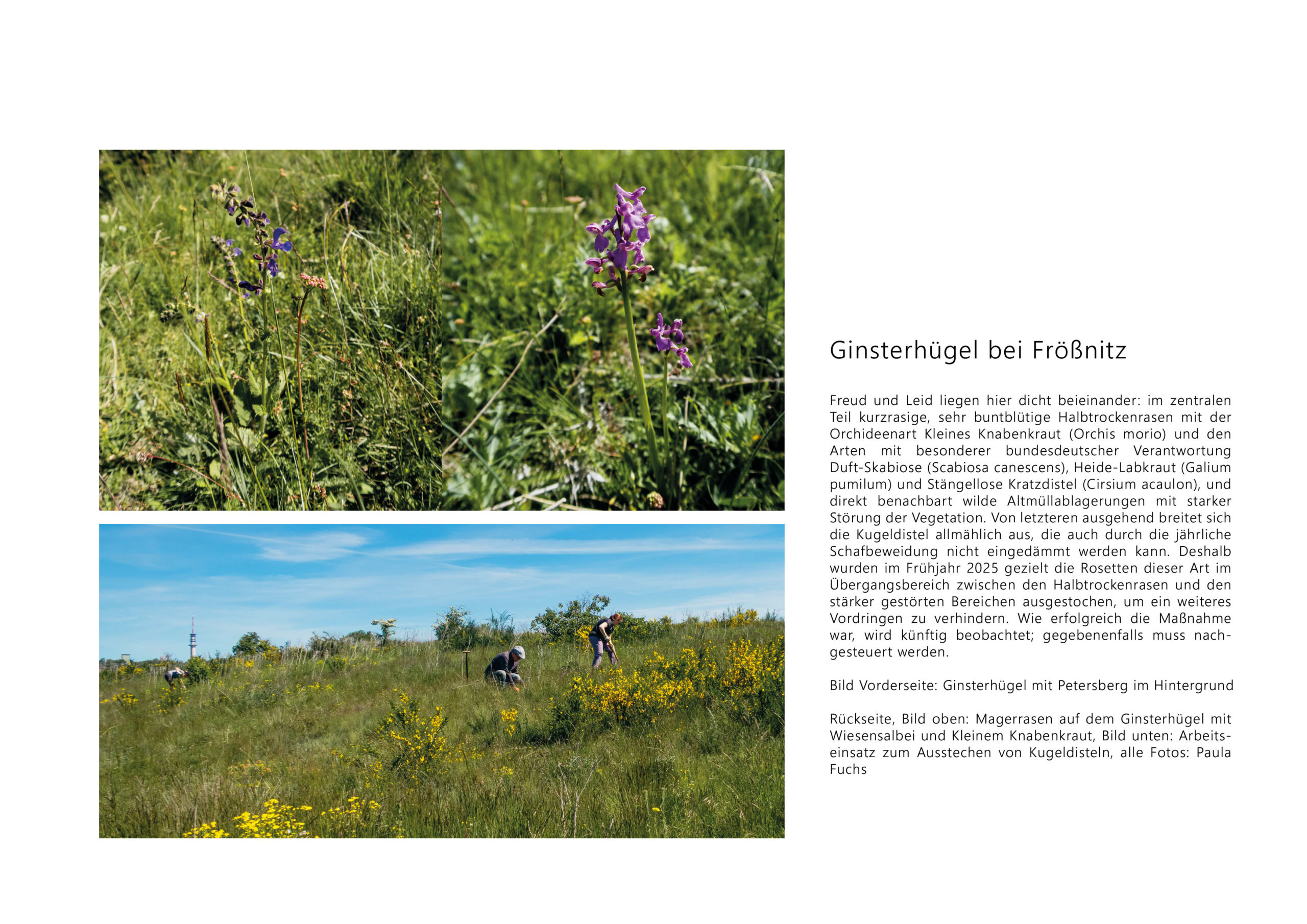 Ginsterhügel bei Frößnitz

Freud und Leid liegen hier dicht beieinander: im zentralen Teil kurzrasige, sehr buntblütige Halbtrockenrasen mit der Orchideenart Kleines Knabenkraut (Orchis morio) und den Arten mit besonderer bundesdeutscher Verantwortung Duft-Skabiose (Scabiosa canescens), Heide-Labkraut (Galium pumilum) und Stängellose Kratzdistel (Cirsium acaulon), und direkt benachbart wilde Altmüllablagerungen mit starker Störung der Vegetation. Von letzteren ausgehend breitet sich die Kugeldistel allmählich aus, die auch durch die jährliche Schafbeweidung nicht eingedämmt werden kann. Deshalb wurden im Frühjahr 2025 gezielt die Rosetten dieser Art im Übergangsbereich zwischen den Halbtrockenrasen und den stärker gestörten Bereichen ausgestochen, um ein weiteres Vordringen zu verhindern. Wie erfolgreich die Maßnahme war, wird künftig beobachtet; gegebenenfalls muss nachgesteuert werden.

Bild Vorderseite: Ginsterhügel mit Petersberg im Hintergrund

Rückseite, Bild oben: Magerrasen auf dem Ginsterhügel mit Wiesensalbei und Kleinem Knabenkraut, Bild unten: Arbeitseinsatz zum Ausstechen von Kugeldisteln, alle Fotos: Paula Fuchs